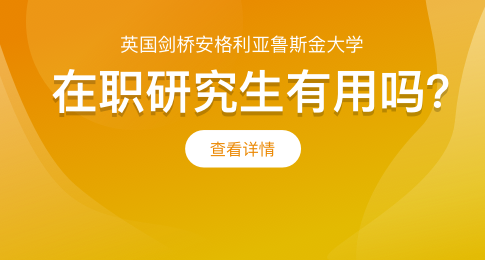 英国剑桥安格利亚鲁斯金大学

在职研究生有用吗?

查看详情